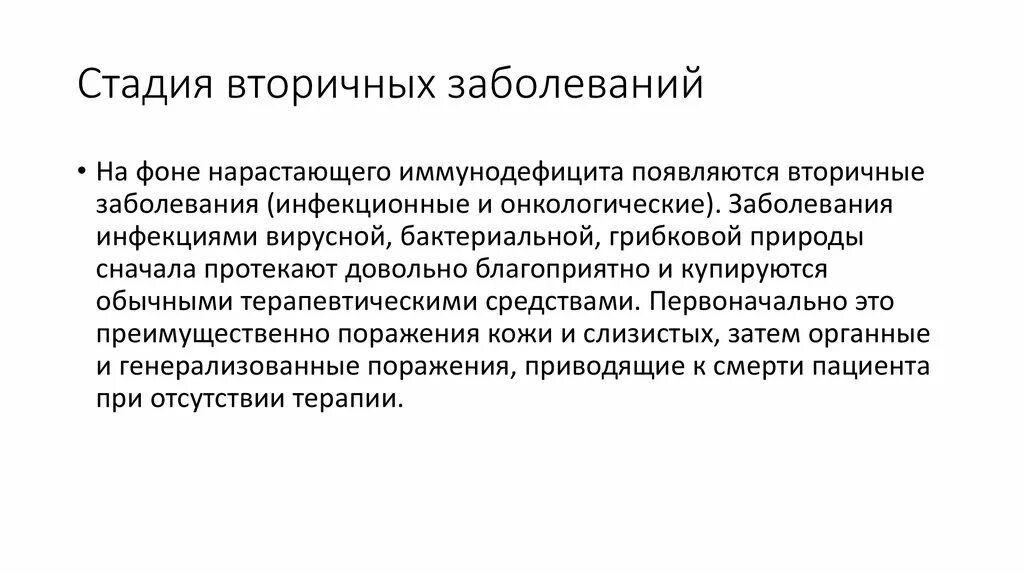 Стадия вторичных заболеваний

• На фоне нарастающего иммунодефицита появляются вторичные заболевания (инфекционные и онкологические). Заболевания инфекциями вирусной, бактериальной, грибковой природы сначала протекают довольно благоприятно и купируются обычными терапевтическими средствами. Первоначально это преимущественно поражения кожи и слизистых, затем органные и генерализованные поражения, приводящие к смерти пациента при отсутствии терапии.